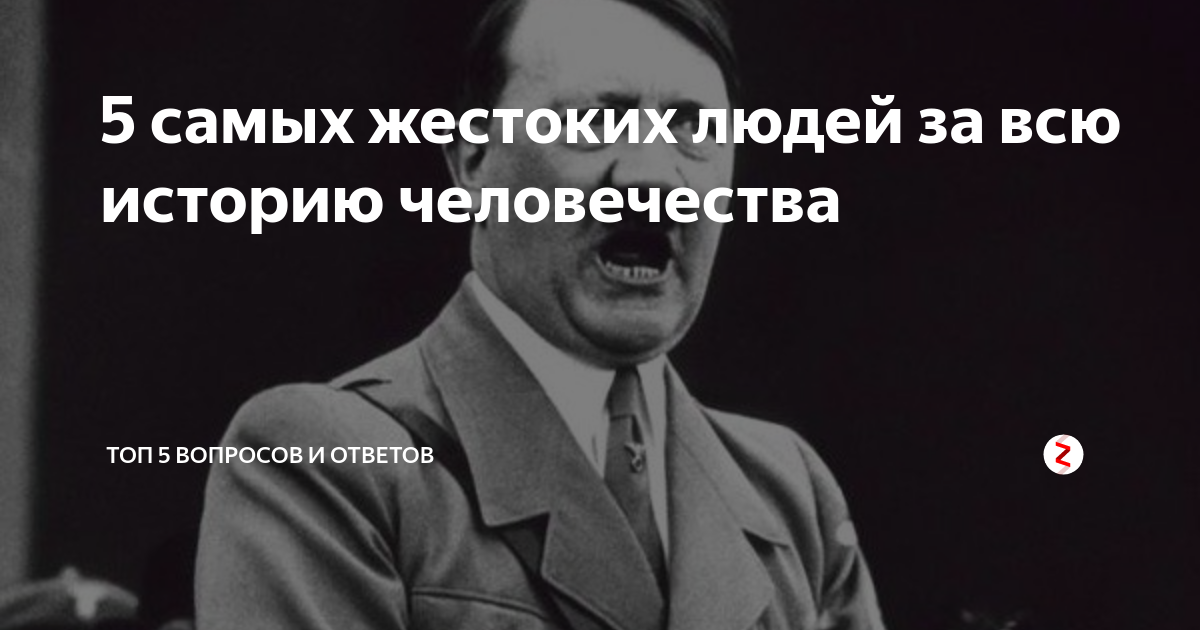 5 самых жестоких людей за всю историю человечества

ТОП 5 ВОПРОСОВ И ОТВЕТОВ